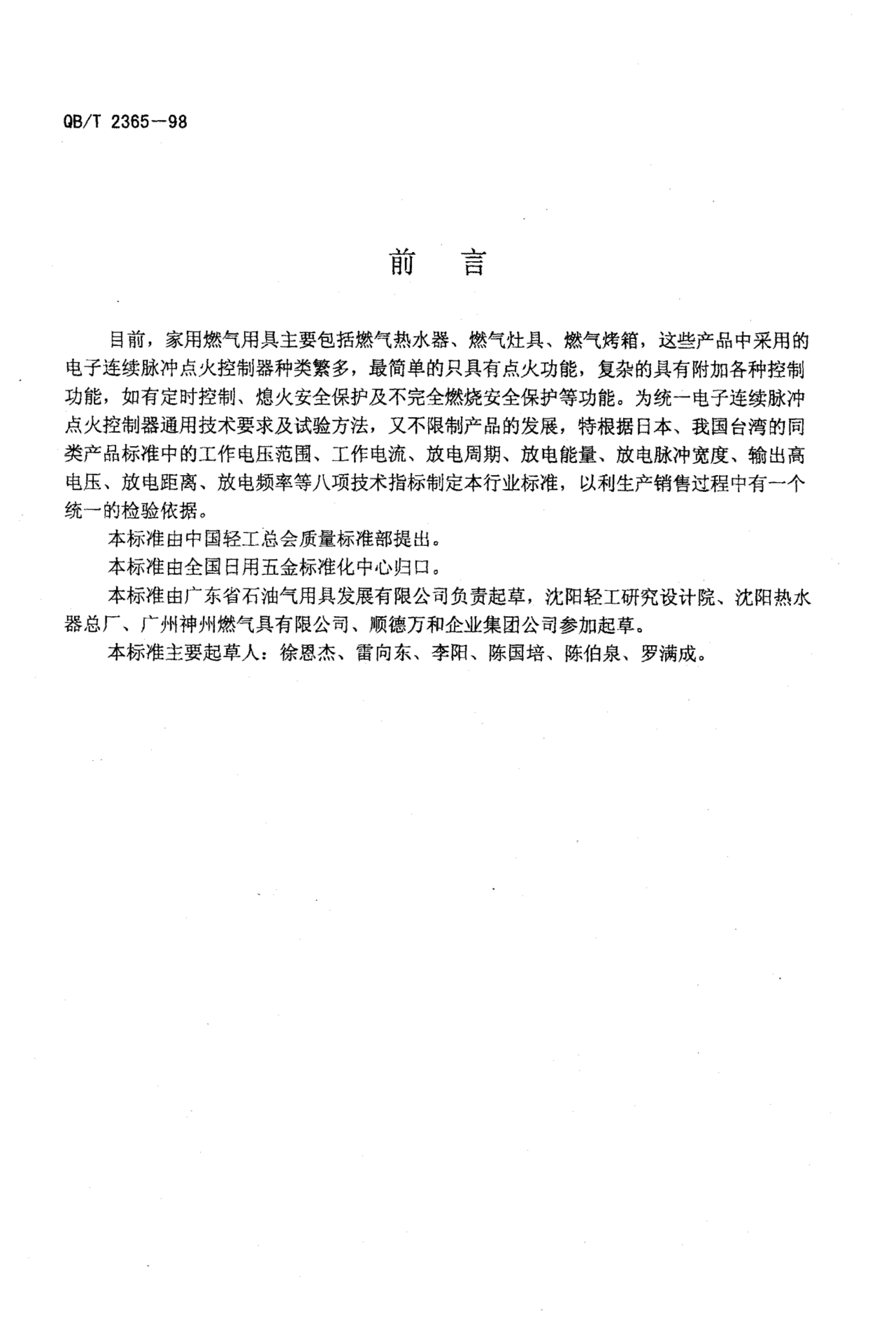 QB/T 2365—98

前　言

目前，家用燃气用具主要包括燃气热水器、燃气灶具、燃气烤箱，这些产品中采用的电子连续脉冲点火控制器种类繁多，最简单的只具有点火功能，复杂的具有附加各种控制功能，如有定时控制、熄火安全保护及不完全燃烧安全保护等功能。为统一电子连续脉冲点火控制器通用技术要求及试验方法，又不限制产品的发展，特根据日本、我国台湾的同类产品标准中的工作电压范围、工作电流、放电周期、放电能量、放电脉冲宽度、输出高电压、放电距离、放电频率等八项技术指标制定本行业标准，以利生产销售过程中有一个统一的检验依据。

本标准由中国轻工总会质量标准部提出。

本标准由全国日用五金标准化中心归口。

本标准由广东省石油气用具发展有限公司负责起草，沈阳轻工研究设计院、沈阳热水器总厂、广州神州燃气具有限公司、顺德万和企业集团公司参加起草。

本标准主要起草人：徐恩杰、雷向东、李阳、陈国培、陈伯泉、罗满成。